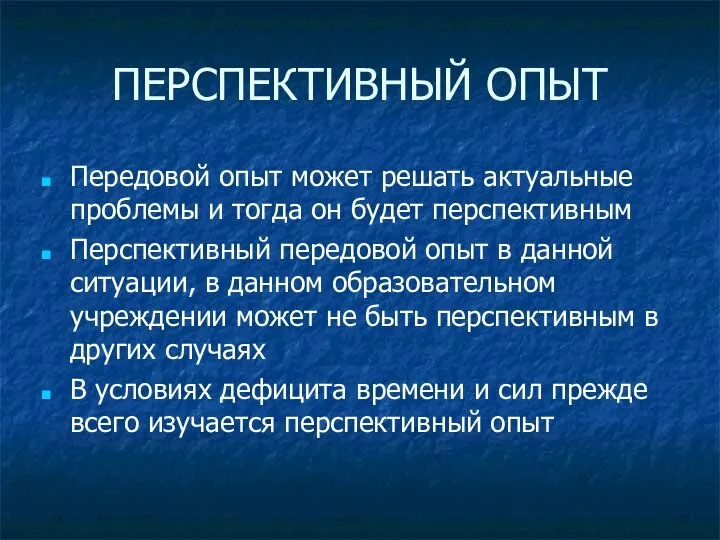 ПЕРСПЕКТИВНЫЙ ОПЫТ

Передовой опыт может решать актуальные проблемы и тогда он будет перспективным

Перспективный передовой опыт в данной ситуации, в данном образовательном учреждении может не быть перспективным в других случаях

В условиях дефицита времени и сил прежде всего изучается перспективный опыт